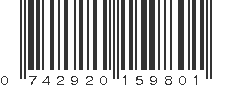 0 742920 159801